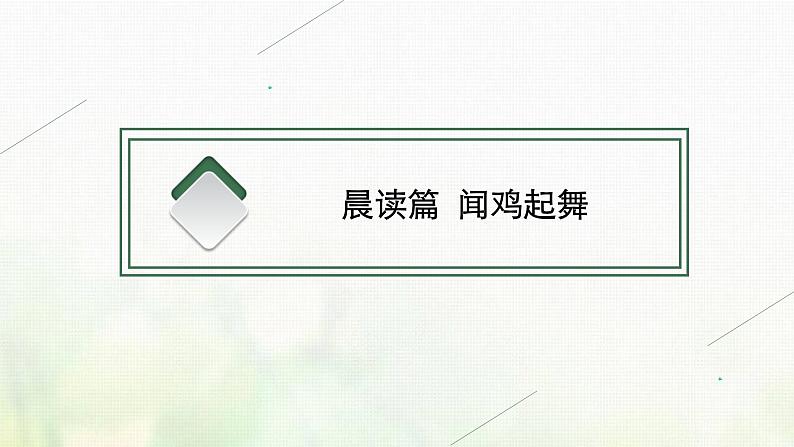 晨读篇 闻鸡起舞